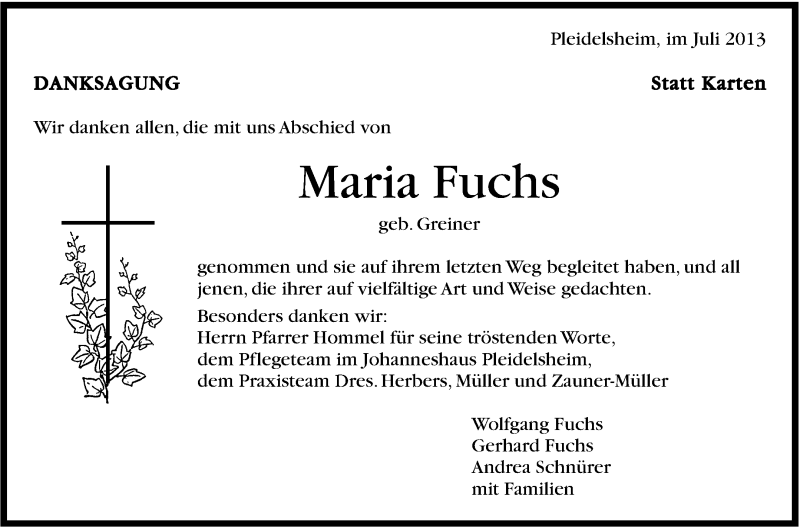 Pleidelsheim, im Juli 2013

DANKSAGUNG

Statt Karten

Wir danken allen, die mit uns Abschied von

Maria Fuchs

geb. Greiner

genommen und sie auf ihrem letzten Weg begleitet haben, und all jenen, die ihrer auf vielfältige Art und Weise gedachten.

Besonders danken wir:
Herrn Pfarrer Hommel für seine tröstenden Worte,
dem Pflegeteam im Johanneshaus Pleidelsheim,
dem Praxisteam Dres. Herbers, Müller und Zauner-Müller

Wolfgang Fuchs
Gerhard Fuchs
Andrea Schnürer
mit Familien